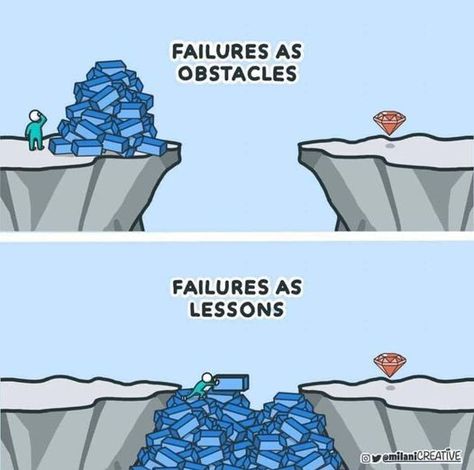 FAILURES AS
OBSTACLES

FAILURES AS
LESSONS

@milaniCREATIVE